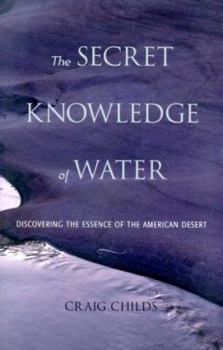 The SECRET KNOWLEDGE of WATER

DISCOVERING THE ESSENCE OF THE AMERICAN DESERT

CRAIG CHILDS